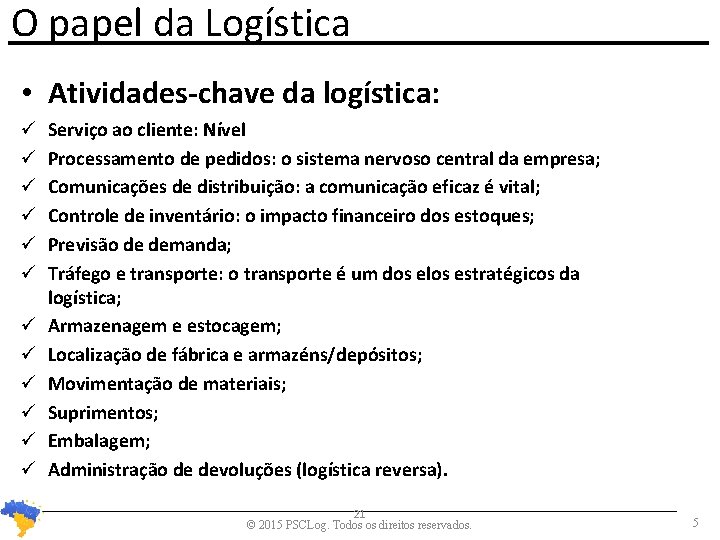 O papel da Logística

• Atividades-chave da logística:
✓ Serviço ao cliente: Nível
✓ Processamento de pedidos: o sistema nervoso central da empresa;
✓ Comunicações de distribuição: a comunicação eficaz é vital;
✓ Controle de inventário: o impacto financeiro dos estoques;
✓ Previsão de demanda;
✓ Tráfego e transporte: o transporte é um dos elos estratégicos da logística;
✓ Armazenagem e estocagem;
✓ Localização de fábrica e armazéns/depósitos;
✓ Movimentação de materiais;
✓ Suprimentos;
✓ Embalagem;
✓ Administração de devoluções (logística reversa).

21
© 2015 PSCLog. Todos os direitos reservados.
5